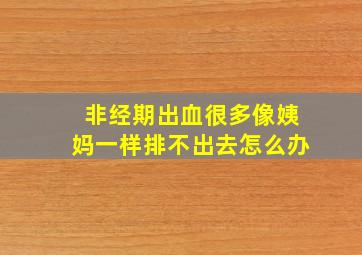 非经期出血很多像姨妈一样排不出去怎么办